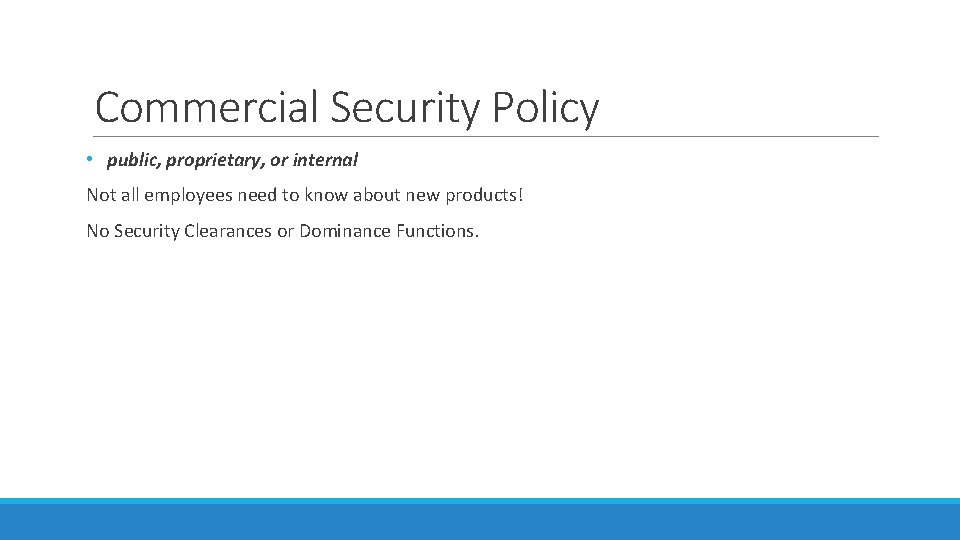 Commercial Security Policy

• public, proprietary, or internal

Not all employees need to know about new products!

No Security Clearances or Dominance Functions.